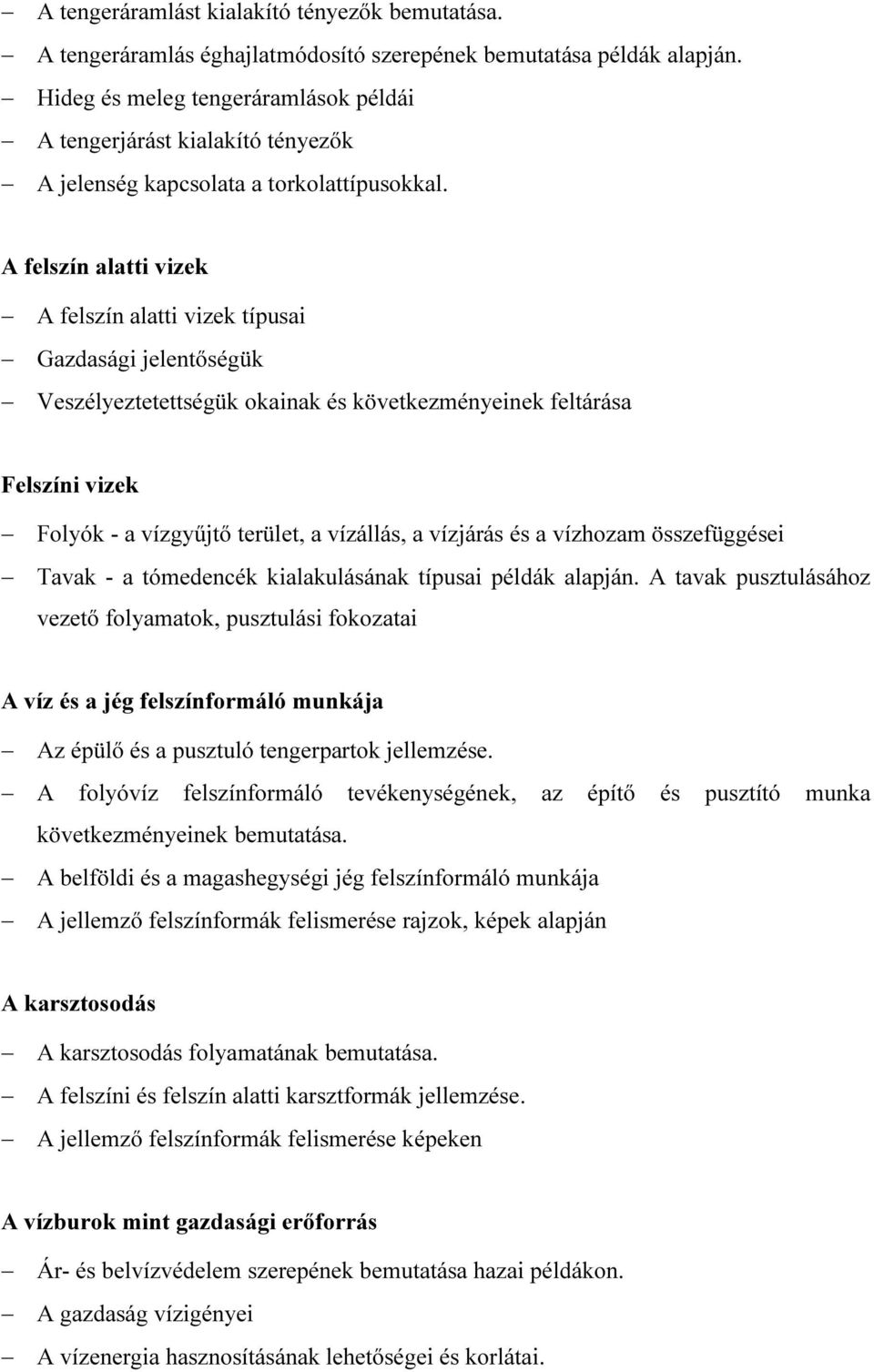 – A tengeráramlást kialakító tényezők bemutatása.
– A tengeráramlás éghajlatmódosító szerepének bemutatása példák alapján.
– Hideg és meleg tengeráramlások példái
– A tengerjárást kialakító tényezők
– A jelenség kapcsolata a torkolattípusokkal.

A felszín alatti vizek

– A felszín alatti vizek típusai
– Gazdasági jelentőségük
– Veszélyeztetettségük okainak és következményeinek feltárása

Felszíni vizek

– Folyók - a vízgyűjtő terület, a vízállás, a vízjárás és a vízhozam összefüggései
– Tavak - a tómedencék kialakulásának típusai példák alapján. A tavak pusztulásához vezető folyamatok, pusztulási fokozatai

A víz és a jég felszínformáló munkája

– Az épülő és a pusztuló tengerpartok jellemzése.
– A folyóvíz felszínformáló tevékenységének, az építő és pusztító munka következményeinek bemutatása.
– A belföldi és a magashegységi jég felszínformáló munkája
– A jellemző felszínformák felismerése rajzok, képek alapján

A karsztosodás

– A karsztosodás folyamatának bemutatása.
– A felszíni és felszín alatti karsztformák jellemzése.
– A jellemző felszínformák felismerése képeken

A vízburok mint gazdasági erőforrás

– Ár- és belvízvédelem szerepének bemutatása hazai példákon.
– A gazdaság vízigényei
– A vízenergia hasznosításának lehetőségei és korlátai.